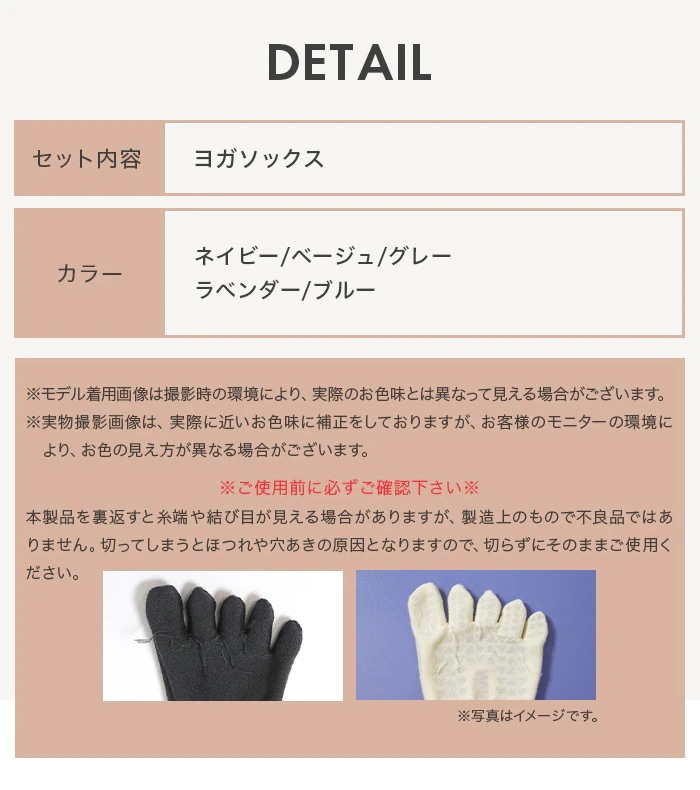 DETAIL

セット内容
ヨガソックス

カラー
ネイビー/ベージュ/グレー
ラベンダー/ブルー

※モデル着用画像は撮影時の環境により、実際のお色味とは異なって見える場合がございます。
※実物撮影画像は、実際に近いお色味に補正をしておりますが、お客様のモニターの環境により、お色の見え方が異なる場合がございます。

※ご使用前に必ずご確認下さい※
本製品を裏返すと糸端や結び目が見える場合がありますが、製造上のもので不良品ではありません。切ってしまうとほつれや穴あきの原因となりますので、切らずにそのままご使用ください。

※写真はイメージです。